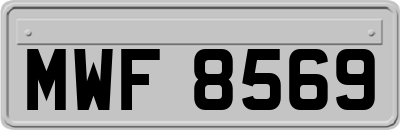 MWF 8569